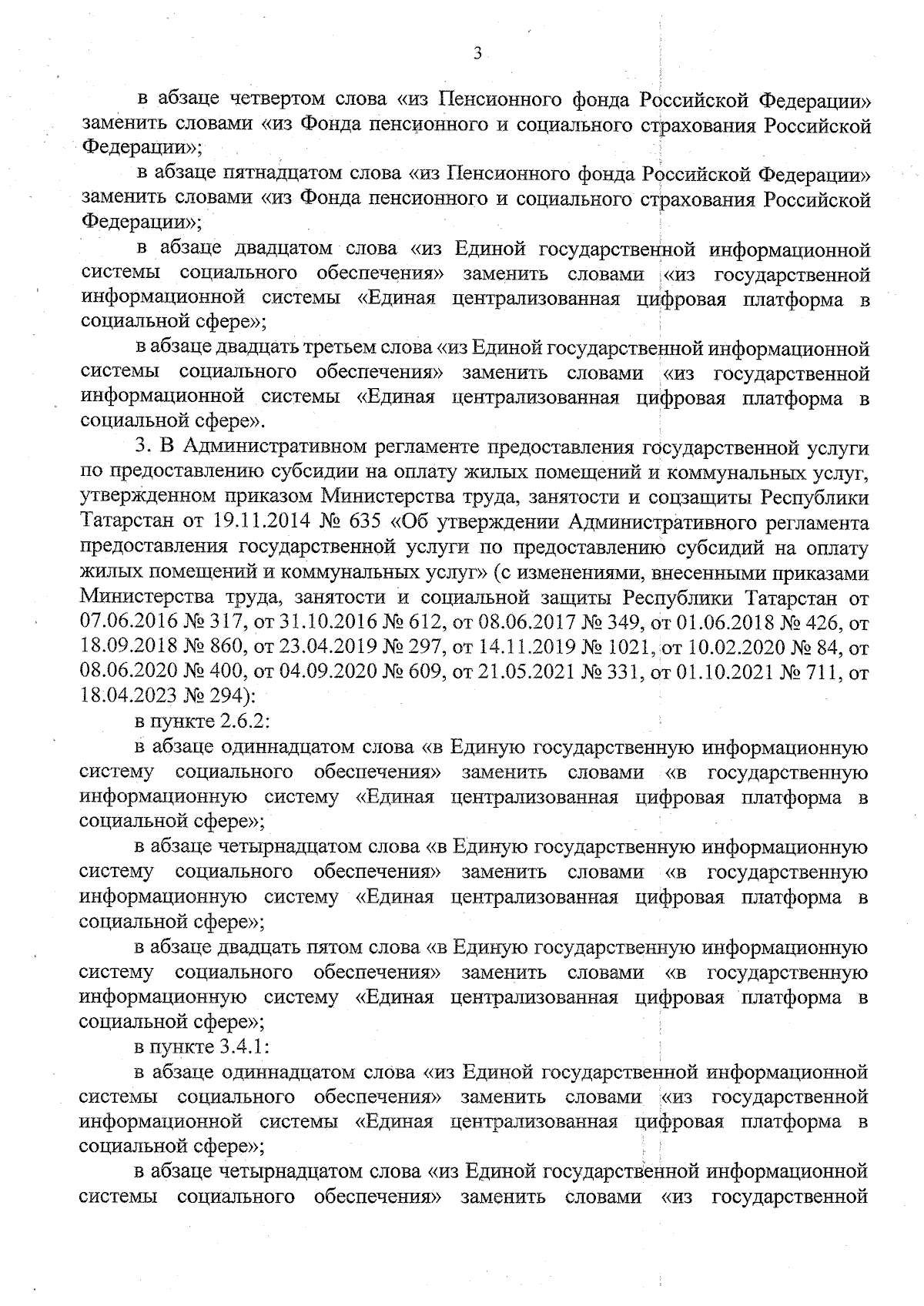 3

в абзаце четвертом слова «из Пенсионного фонда Российской Федерации» заменить словами «из Фонда пенсионного и социального страхования Российской Федерации»;

в абзаце пятнадцатом слова «из Пенсионного фонда Российской Федерации» заменить словами «из Фонда пенсионного и социального страхования Российской Федерации»;

в абзаце двадцатом слова «из Единой государственной информационной системы социального обеспечения» заменить словами «из государственной информационной системы «Единая централизованная цифровая платформа в социальной сфере»;

в абзаце двадцать третьем слова «из Единой государственной информационной системы социального обеспечения» заменить словами «из государственной информационной системы «Единая централизованная цифровая платформа в социальной сфере».

3. В Административном регламенте предоставления государственной услуги по предоставлению субсидии на оплату жилых помещений и коммунальных услуг, утвержденном приказом Министерства труда, занятости и соцзащиты Республики Татарстан от 19.11.2014 № 635 «Об утверждении Административного регламента предоставления государственной услуги по предоставлению субсидий на оплату жилых помещений и коммунальных услуг» (с изменениями, внесенными приказами Министерства труда, занятости и социальной защиты Республики Татарстан от 07.06.2016 № 317, от 31.10.2016 № 612, от 08.06.2017 № 349, от 01.06.2018 № 426, от 18.09.2018 № 860, от 23.04.2019 № 297, от 14.11.2019 № 1021, от 10.02.2020 № 84, от 08.06.2020 № 400, от 04.09.2020 № 609, от 21.05.2021 № 331, от 01.10.2021 № 711, от 18.04.2023 № 294):

в пункте 2.6.2:

в абзаце одиннадцатом слова «в Единую государственную информационную систему социального обеспечения» заменить словами «в государственную информационную систему «Единая централизованная цифровая платформа в социальной сфере»;

в абзаце четырнадцатом слова «в Единую государственную информационную систему социального обеспечения» заменить словами «в государственную информационную систему «Единая централизованная цифровая платформа в социальной сфере»;

в абзаце двадцать пятом слова «в Единую государственную информационную систему социального обеспечения» заменить словами «в государственную информационную систему «Единая централизованная цифровая платформа в социальной сфере»;

в пункте 3.4.1:

в абзаце одиннадцатом слова «из Единой государственной информационной системы социального обеспечения» заменить словами «из государственной информационной системы «Единая централизованная цифровая платформа в социальной сфере»;

в абзаце четырнадцатом слова «из Единой государственной информационной системы социального обеспечения» заменить словами «из государственной